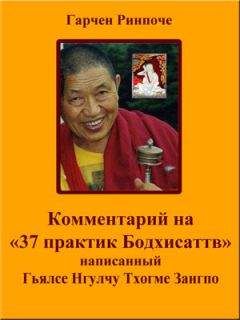 Гарчен Ринпоче

Комментарий на «37 практик Бодхисаттв» написанный Гьялсе Нгулчу Тхогме Зангпо